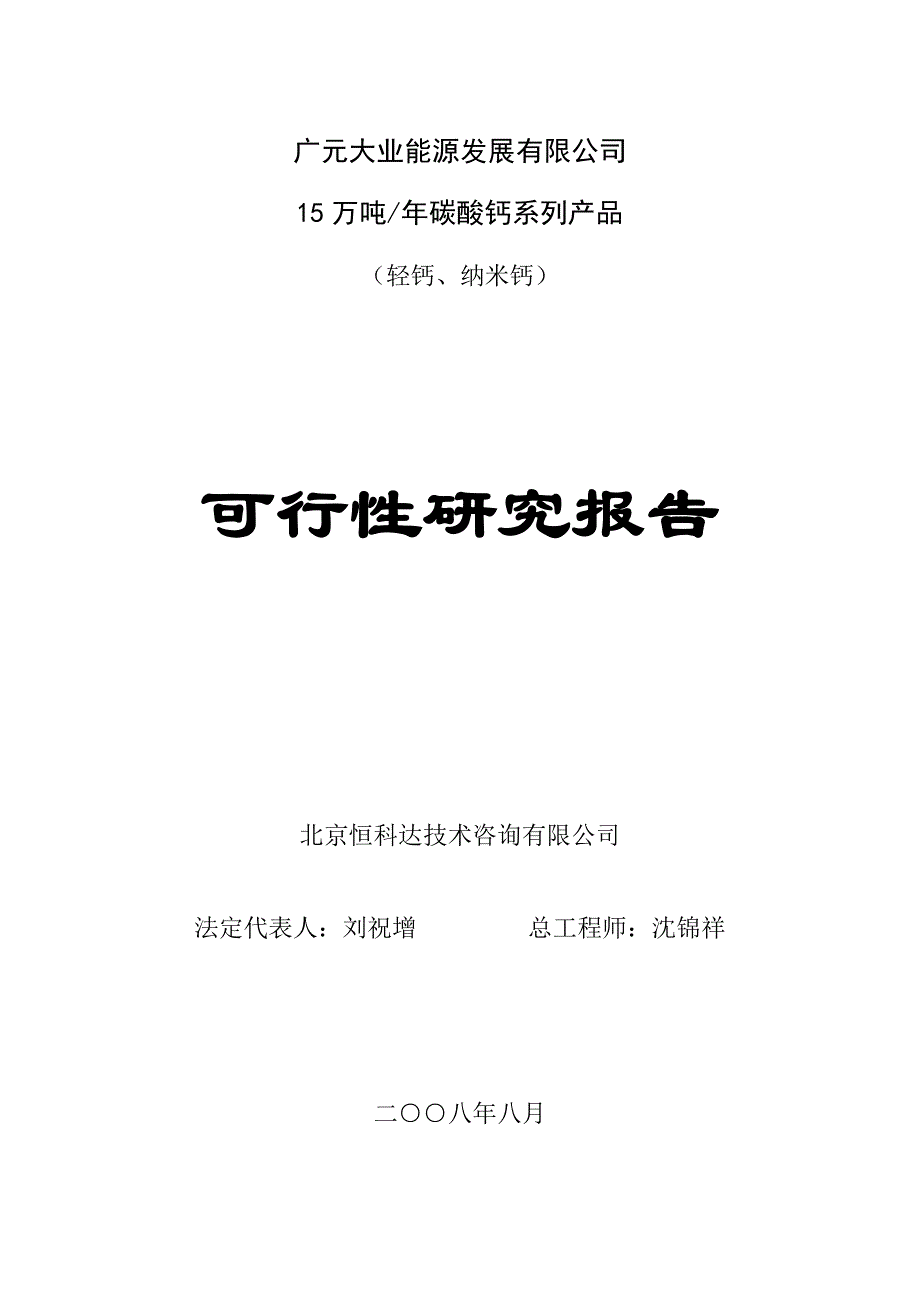 广元大业能源发展有限公司

15 万吨/年碳酸钙系列产品

（轻钙、纳米钙）

可行性研究报告

北京恒科达技术咨询有限公司

法定代表人：刘祝增　　　　总工程师：沈锦祥

二〇〇八年八月